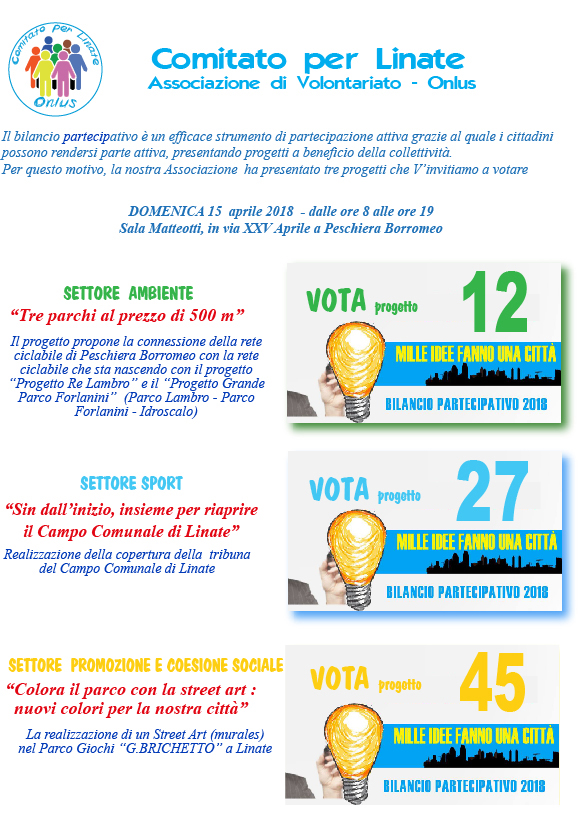 Comitato Per Linate
Onlus

Comitato per Linate
Associazione di Volontariato - Onlus

Il bilancio partecipativo è un efficace strumento di partecipazione attiva grazie al quale i cittadini possono rendersi parte attiva, presentando progetti a beneficio della collettività.
Per questo motivo, la nostra Associazione ha presentato tre progetti che V'invitiamo a votare

DOMENICA 15 aprile 2018 - dalle ore 8 alle ore 19
Sala Matteotti, in via XXV Aprile a Peschiera Borromeo

SETTORE AMBIENTE
"Tre parchi al prezzo di 500 m"

Il progetto propone la connessione della rete ciclabile di Peschiera Borromeo con la rete ciclabile che sta nascendo con il progetto "Progetto Re Lambro" e il "Progetto Grande Parco Forlanini" (Parco Lambro - Parco Forlanini - Idroscalo)

VOTA progetto 12
MILLE IDEE FANNO UNA CITTÀ
BILANCIO PARTECIPATIVO 2018

SETTORE SPORT
"Sin dall'inizio, insieme per riaprire il Campo Comunale di Linate"
Realizzazione della copertura della tribuna del Campo Comunale di Linate

VOTA progetto 27
MILLE IDEE FANNO UNA CITTÀ
BILANCIO PARTECIPATIVO 2018

SETTORE PROMOZIONE E COESIONE SOCIALE
"Colora il parco con la street art : nuovi colori per la nostra città"
La realizzazione di un Street Art (murales) nel Parco Giochi "G.BRICHETTO" a Linate

VOTA progetto 45
MILLE IDEE FANNO UNA CITTÀ
BILANCIO PARTECIPATIVO 2018